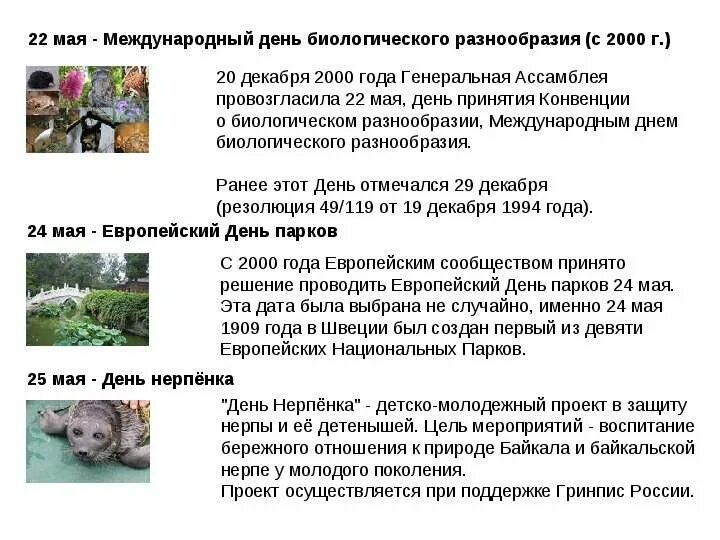 22 мая - Международный день биологического разнообразия (с 2000 г.)

20 декабря 2000 года Генеральная Ассамблея провозгласила 22 мая, день принятия Конвенции о биологическом разнообразии, Международным днем биологического разнообразия.

Ранее этот День отмечался 29 декабря (резолюция 49/119 от 19 декабря 1994 года).

24 мая - Европейский День парков

С 2000 года Европейским сообществом принято решение проводить Европейский День парков 24 мая. Эта дата была выбрана не случайно, именно 24 мая 1909 года в Швеции был создан первый из девяти Европейских Национальных Парков.

25 мая - День нерпёнка

"День Нерпёнка" - детско-молодежный проект в защиту нерпы и её детенышей. Цель мероприятий - воспитание бережного отношения к природе Байкала и байкальской нерпе у молодого поколения.
Проект осуществляется при поддержке Гринпис России.